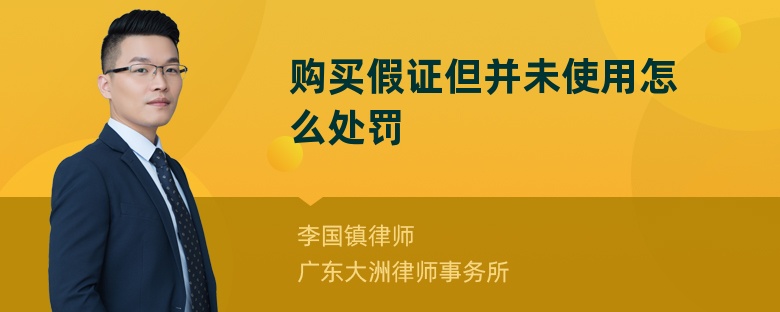 购买假证但并未使用怎么处罚

李国镇律师
广东大洲律师事务所